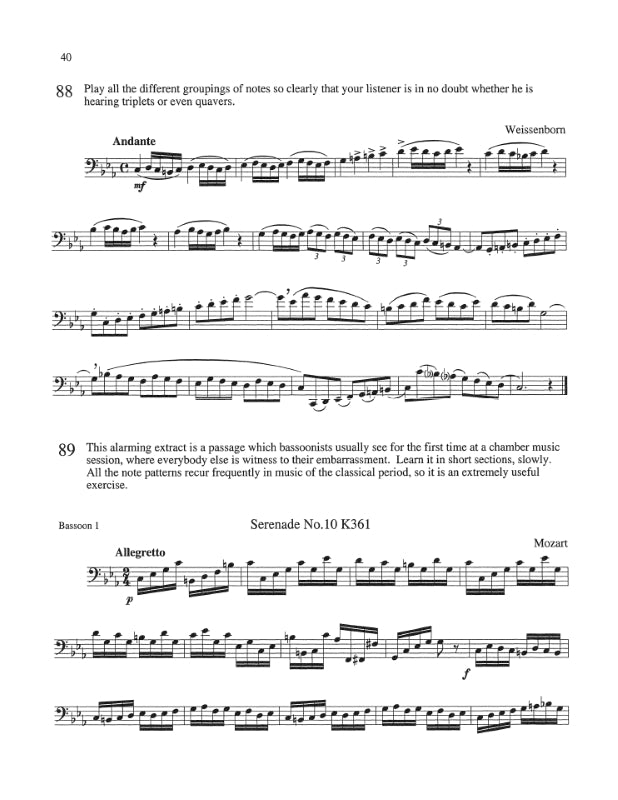 40

88 Play all the different groupings of notes so clearly that your listener is in no doubt whether he is hearing triplets or even quavers.

Weissenborn

Andante

mf

3 3 3 3 3

89 This alarming extract is a passage which bassoonists usually see for the first time at a chamber music session, where everybody else is witness to their embarrassment. Learn it in short sections, slowly. All the note patterns recur frequently in music of the classical period, so it is an extremely useful exercise.

Bassoon 1

Serenade No.10 K361

Mozart

Allegretto

p

f